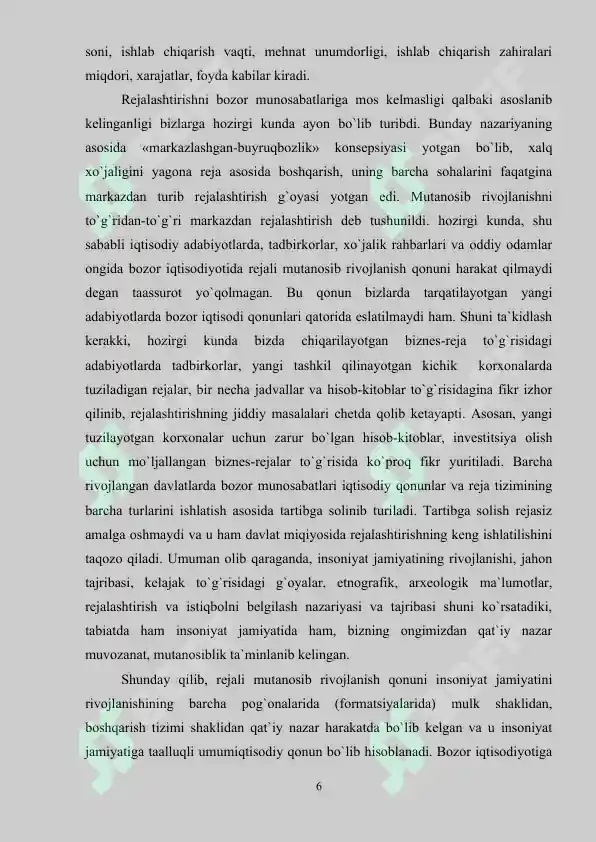 soni, ishlab chiqarish vaqti, mehnat unumdorligi, ishlab chiqarish zahiralari miqdori, xarajatlar, foyda kabilar kiradi.

Rejalashtirishni bozor munosabatlariga mos kelmasligi qalbaki asoslanib kelinganligi bizlarga hozirgi kunda ayon bo`lib turibdi. Bunday nazariyaning asosida «markazlashgan-buyruqbozlik» konsepsiyasi yotgan bo`lib, xalq xo`jaligini yagona reja asosida boshqarish, uning barcha sohalarini faqatgina markazdan turib rejalashtirish g`oyasi yotgan edi. Mutanosib rivojlanishni to`g`ridan-to`g`ri markazdan rejalashtirish deb tushunildi. hozirgi kunda, shu sababli iqtisodiy adabiyotlarda, tadbirkorlar, xo`jalik rahbarlari va oddiy odamlar ongida bozor iqtisodiyotida rejali mutanosib rivojlanish qonuni harakat qilmaydi degan taassurot yo`qolmagan. Bu qonun bizlarda tarqatilayotgan yangi adabiyotlarda bozor iqtisodi qonunlari qatorida eslatilmaydi ham. Shuni ta`kidlash kerakki, hozirgi kunda bizda chiqarilayotgan biznes-reja to`g`risidagi adabiyotlarda tadbirkorlar, yangi tashkil qilinayotgan kichik korxonalarda tuziladigan rejalar, bir necha jadvallar va hisob-kitoblar to`g`risidagina fikr izhor qilinib, rejalashtirishning jiddiy masalalari chetda qolib ketayapti. Asosan, yangi tuzilayotgan korxonalar uchun zarur bo`lgan hisob-kitoblar, investitsiya olish uchun mo`ljallangan biznes-rejalar to`g`risida ko`proq fikr yuritiladi. Barcha rivojlangan davlatlarda bozor munosabatlari iqtisodiy qonunlar va reja tizimining barcha turlarini ishlatish asosida tartibga solinib turiladi. Tartibga solish rejasiz amalga oshmaydi va u ham davlat miqiyosida rejalashtirishning keng ishlatilishini taqozo qiladi. Umuman olib qaraganda, insoniyat jamiyatining rivojlanishi, jahon tajribasi, kelajak to`g`risidagi g`oyalar, etnografik, arxeologik ma`lumotlar, rejalashtirish va istiqbolni belgilash nazariyasi va tajribasi shuni ko`rsatadiki, tabiatda ham insoniyat jamiyatida ham, bizning ongimizdan qat`iy nazar muvozanat, mutanosiblik ta`minlanib kelingan.

Shunday qilib, rejali mutanosib rivojlanish qonuni insoniyat jamiyatini rivojlanishining barcha pog`onalarida (formatsiyalarida) mulk shaklidan, boshqarish tizimi shaklidan qat`iy nazar harakatda bo`lib kelgan va u insoniyat jamiyatiga taalluqli umumiqtisodiy qonun bo`lib hisoblanadi. Bozor iqtisodiyotiga

6